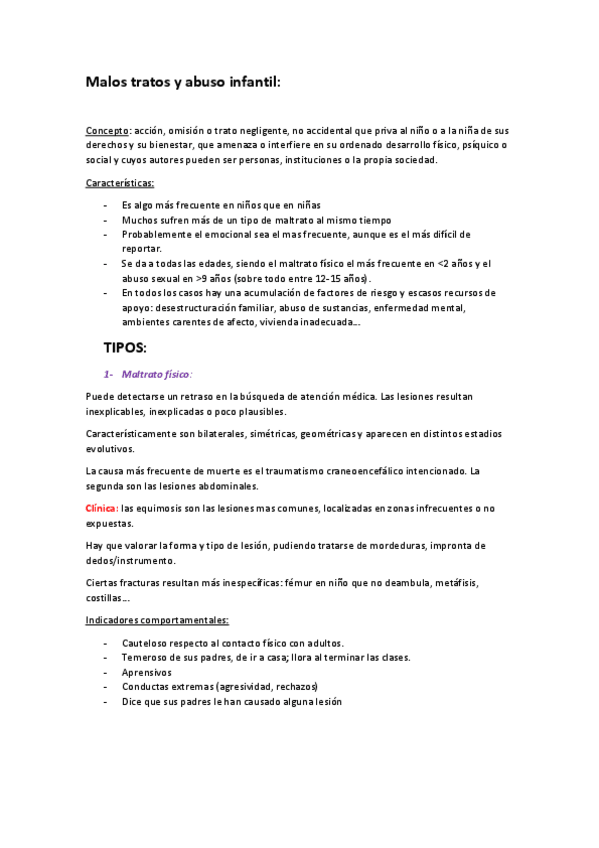 Malos tratos y abuso infantil:

Concepto: acción, omisión o trato negligente, no accidental que priva al niño o a la niña de sus derechos y su bienestar, que amenaza o interfiere en su ordenado desarrollo físico, psíquico o social y cuyos autores pueden ser personas, instituciones o la propia sociedad.

Características:

- Es algo más frecuente en niños que en niñas
- Muchos sufren más de un tipo de maltrato al mismo tiempo
- Probablemente el emocional sea el mas frecuente, aunque es el más difícil de reportar.
- Se da a todas las edades, siendo el maltrato físico el más frecuente en <2 años y el abuso sexual en >9 años (sobre todo entre 12-15 años).
- En todos los casos hay una acumulación de factores de riesgo y escasos recursos de apoyo: desestructuración familiar, abuso de sustancias, enfermedad mental, ambientes carentes de afecto, vivienda inadecuada…

TIPOS:

1- Maltrato físico:

Puede detectarse un retraso en la búsqueda de atención médica. Las lesiones resultan inexplicables, inexplicadas o poco plausibles.

Característicamente son bilaterales, simétricas, geométricas y aparecen en distintos estadios evolutivos.

La causa más frecuente de muerte es el traumatismo craneoencefálico intencionado. La segunda son las lesiones abdominales.

Clínica: las equimosis son las lesiones mas comunes, localizadas en zonas infrecuentes o no expuestas.

Hay que valorar la forma y tipo de lesión, pudiendo tratarse de mordeduras, impronta de dedos/instrumento.

Ciertas fracturas resultan más inespecíficas: fémur en niño que no deambula, metáfisis, costillas…

Indicadores comportamentales:

- Cauteloso respecto al contacto físico con adultos.
- Temeroso de sus padres, de ir a casa; llora al terminar las clases.
- Aprensivos
- Conductas extremas (agresividad, rechazos)
- Dice que sus padres le han causado alguna lesión